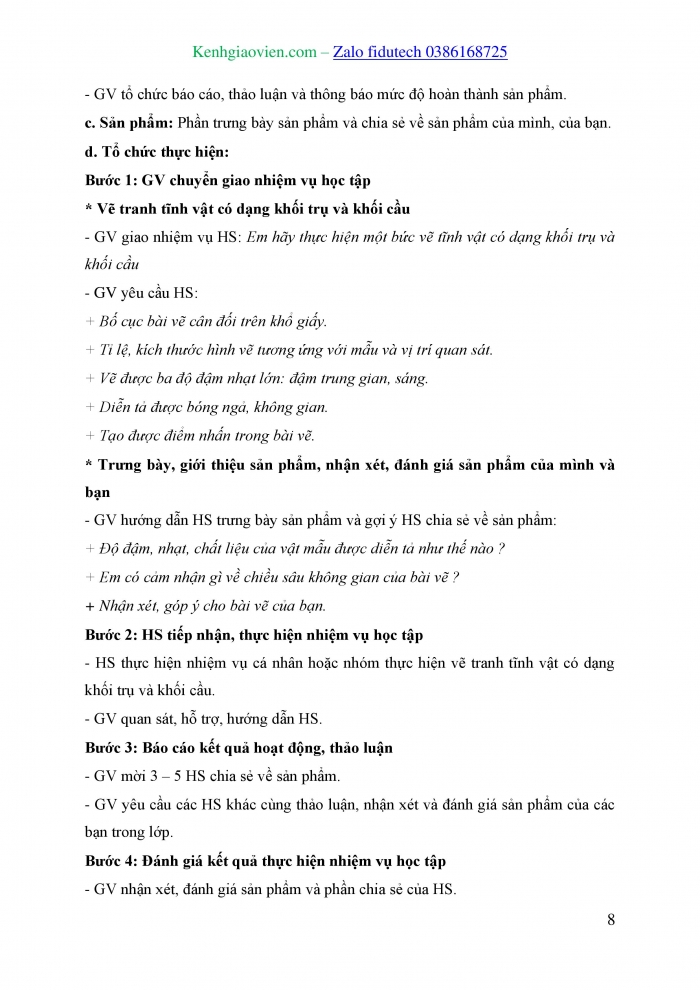 Kenhgiaovien.com – Zalo fidutech 0386168725

- GV tổ chức báo cáo, thảo luận và thông báo mức độ hoàn thành sản phẩm.

c. Sản phẩm: Phần trưng bày sản phẩm và chia sẻ về sản phẩm của mình, của bạn.

d. Tổ chức thực hiện:

Bước 1: GV chuyển giao nhiệm vụ học tập

* Vẽ tranh tĩnh vật có dạng khối trụ và khối cầu

- GV giao nhiệm vụ HS: Em hãy thực hiện một bức vẽ tĩnh vật có dạng khối trụ và khối cầu

- GV yêu cầu HS:

+ Bố cục bài vẽ cân đối trên khổ giấy.

+ Tỉ lệ, kích thước hình vẽ tương ứng với mẫu và vị trí quan sát.

+ Vẽ được ba độ đậm nhạt lớn: đậm trung gian, sáng.

+ Diễn tả được bóng ngả, không gian.

+ Tạo được điểm nhấn trong bài vẽ.

* Trưng bày, giới thiệu sản phẩm, nhận xét, đánh giá sản phẩm của mình và bạn

- GV hướng dẫn HS trưng bày sản phẩm và gợi ý HS chia sẻ về sản phẩm:

+ Độ đậm, nhạt, chất liệu của vật mẫu được diễn tả như thế nào ?

+ Em có cảm nhận gì về chiều sâu không gian của bài vẽ ?

+ Nhận xét, góp ý cho bài vẽ của bạn.

Bước 2: HS tiếp nhận, thực hiện nhiệm vụ học tập

- HS thực hiện nhiệm vụ cá nhân hoặc nhóm thực hiện vẽ tranh tĩnh vật có dạng khối trụ và khối cầu.

- GV quan sát, hỗ trợ, hướng dẫn HS.

Bước 3: Báo cáo kết quả hoạt động, thảo luận

- GV mời 3 – 5 HS chia sẻ về sản phẩm.

- GV yêu cầu các HS khác cùng thảo luận, nhận xét và đánh giá sản phẩm của các bạn trong lớp.

Bước 4: Đánh giá kết quả thực hiện nhiệm vụ học tập

- GV nhận xét, đánh giá sản phẩm và phần chia sẻ của HS.

8